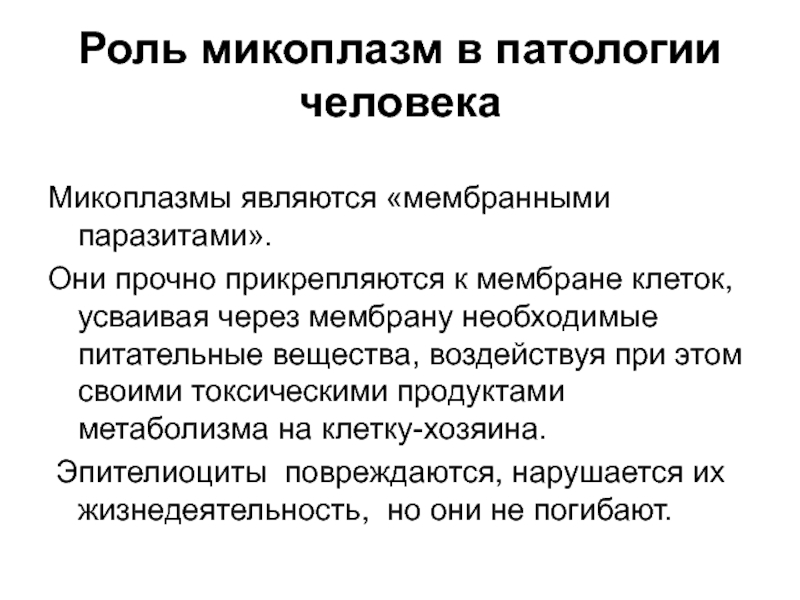 Роль микоплазм в патологии человека

Микоплазмы являются «мембранными паразитами».

Они прочно прикрепляются к мембране клеток, усваивая через мембрану необходимые питательные вещества, воздействуя при этом своими токсическими продуктами метаболизма на клетку-хозяина.

Эпителиоциты повреждаются, нарушается их жизнедеятельность, но они не погибают.